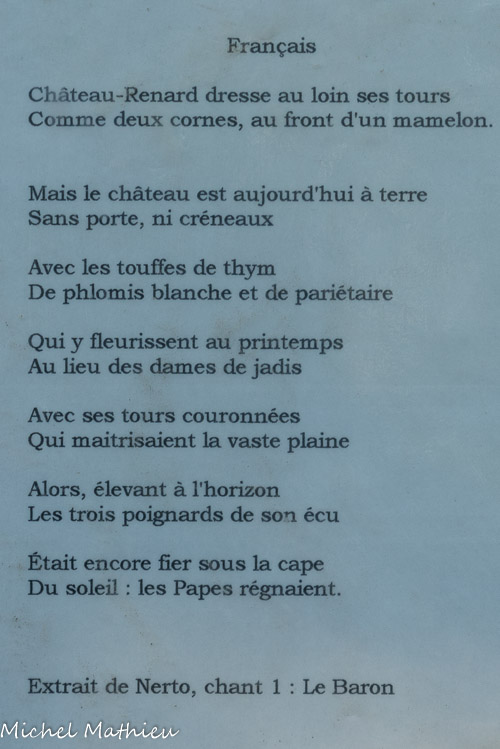 Français

Château-Renard dresse au loin ses tours
Comme deux cornes, au front d'un mamelon.

Mais le château est aujourd'hui à terre
Sans porte, ni créneaux

Avec les touffes de thym
De phlomis blanche et de pariétaire

Qui y fleurissent au printemps
Au lieu des dames de jadis

Avec ses tours couronnées
Qui maitrisaient la vaste plaine

Alors, élevant à l'horizon
Les trois poignards de son écu

Était encore fier sous la cape
Du soleil : les Papes régnaient.

Extrait de Nerto, chant 1 : Le Baron

Michel Mathieu